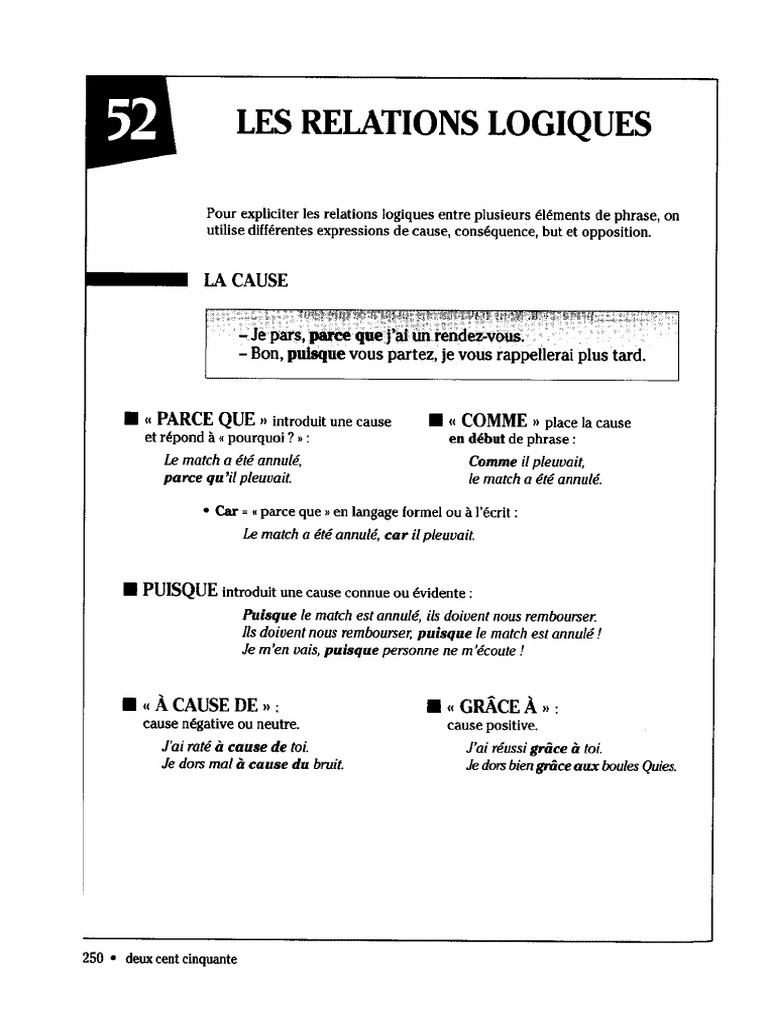 52

LES RELATIONS LOGIQUES

Pour expliciter les relations logiques entre plusieurs éléments de phrase, on utilise différentes expressions de cause, conséquence, but et opposition.

LA CAUSE

– Je pars, parce que j'ai un rendez-vous.
– Bon, puisque vous partez, je vous rappellerai plus tard.

■ « PARCE QUE » introduit une cause et répond à « pourquoi ? » :

Le match a été annulé, parce qu'il pleuvait.

■ « COMME » place la cause en début de phrase :

Comme il pleuvait, le match a été annulé.

• Car = « parce que » en langage formel ou à l'écrit :

Le match a été annulé, car il pleuvait.

■ PUISQUE introduit une cause connue ou évidente :

Puisque le match est annulé, ils doivent nous rembourser.
Ils doivent nous rembourser, puisque le match est annulé !
Je m'en vais, puisque personne ne m'écoute !

■ « À CAUSE DE » : cause négative ou neutre.

J'ai raté à cause de toi.
Je dors mal à cause du bruit.

■ « GRÂCE À » : cause positive.

J'ai réussi grâce à toi.
Je dors bien grâce aux boules Quies.

250 • deux cent cinquante